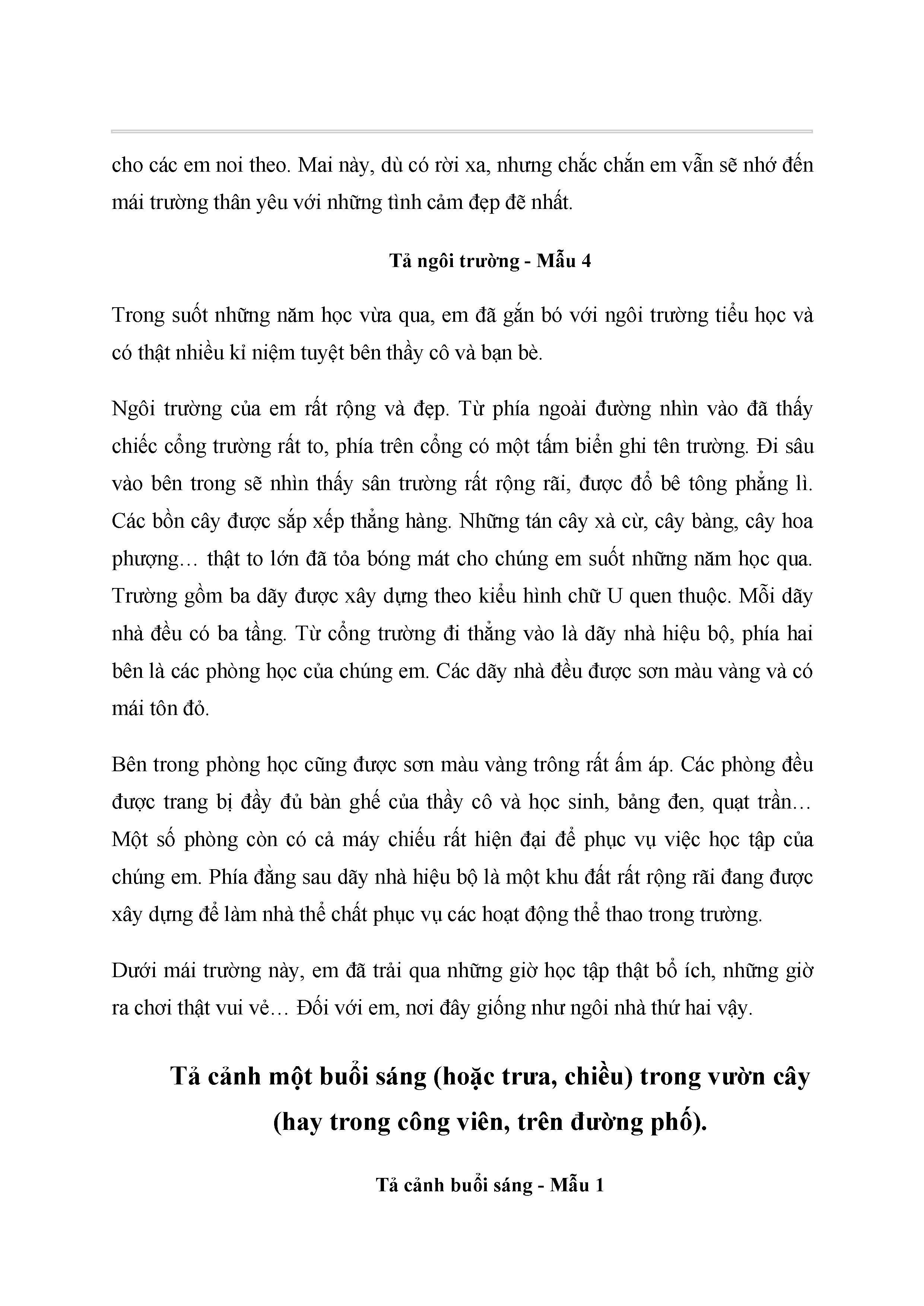 cho các em noi theo. Mai này, dù có rời xa, nhưng chắc chắn em vẫn sẽ nhớ đến mái trường thân yêu với những tình cảm đẹp đẽ nhất.

Tả ngôi trường - Mẫu 4

Trong suốt những năm học vừa qua, em đã gắn bó với ngôi trường tiểu học và có thật nhiều kỉ niệm tuyệt bên thầy cô và bạn bè.

Ngôi trường của em rất rộng và đẹp. Từ phía ngoài đường nhìn vào đã thấy chiếc cổng trường rất to, phía trên cổng có một tấm biển ghi tên trường. Đi sâu vào bên trong sẽ nhìn thấy sân trường rất rộng rãi, được đổ bê tông phẳng lì. Các bồn cây được sắp xếp thẳng hàng. Những tán cây xà cừ, cây bàng, cây hoa phượng… thật to lớn đã tỏa bóng mát cho chúng em suốt những năm học qua. Trường gồm ba dãy được xây dựng theo kiểu hình chữ U quen thuộc. Mỗi dãy nhà đều có ba tầng. Từ cổng trường đi thẳng vào là dãy nhà hiệu bộ, phía hai bên là các phòng học của chúng em. Các dãy nhà đều được sơn màu vàng và có mái tôn đỏ.

Bên trong phòng học cũng được sơn màu vàng trông rất ấm áp. Các phòng đều được trang bị đầy đủ bàn ghế của thầy cô và học sinh, bảng đen, quạt trần… Một số phòng còn có cả máy chiếu rất hiện đại để phục vụ việc học tập của chúng em. Phía đằng sau dãy nhà hiệu bộ là một khu đất rất rộng rãi đang được xây dựng để làm nhà thể chất phục vụ các hoạt động thể thao trong trường.

Dưới mái trường này, em đã trải qua những giờ học tập thật bổ ích, những giờ ra chơi thật vui vẻ… Đối với em, nơi đây giống như ngôi nhà thứ hai vậy.

Tả cảnh một buổi sáng (hoặc trưa, chiều) trong vườn cây (hay trong công viên, trên đường phố).

Tả cảnh buổi sáng - Mẫu 1